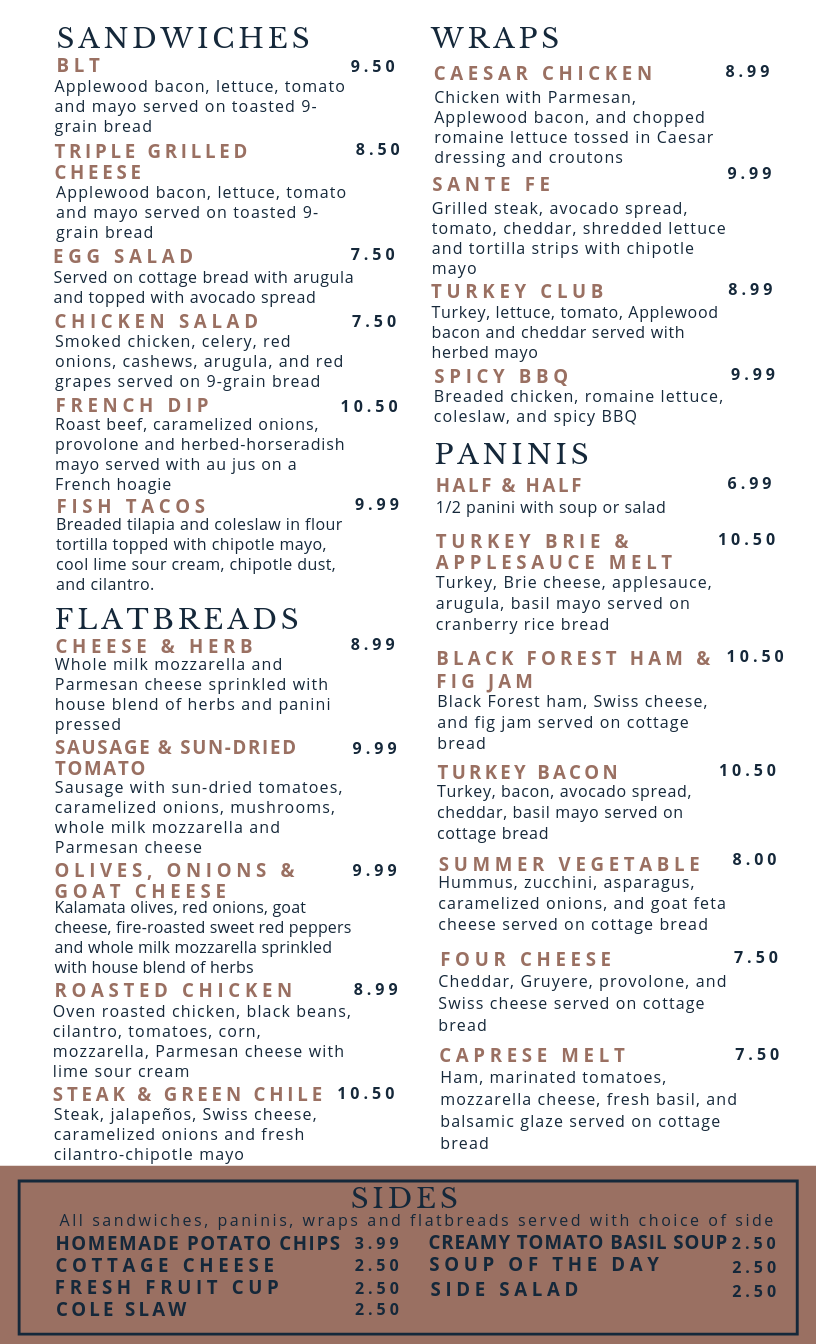 SANDWICHES

BLT 9.50
Applewood bacon, lettuce, tomato and mayo served on toasted 9-grain bread

TRIPLE GRILLED CHEESE 8.50
Applewood bacon, lettuce, tomato and mayo served on toasted 9-grain bread

EGG SALAD 7.50
Served on cottage bread with arugula and topped with avocado spread

CHICKEN SALAD 7.50
Smoked chicken, celery, red onions, cashews, arugula, and red grapes served on 9-grain bread

FRENCH DIP 10.50
Roast beef, caramelized onions, provolone and herbed-horseradish mayo served with au jus on a French hoagie

FISH TACOS 9.99
Breaded tilapia and coleslaw in flour tortilla topped with chipotle mayo, cool lime sour cream, chipotle dust, and cilantro.

FLATBREADS

CHEESE & HERB 8.99
Whole milk mozzarella and Parmesan cheese sprinkled with house blend of herbs and panini pressed

SAUSAGE & SUN-DRIED TOMATO 9.99
Sausage with sun-dried tomatoes, caramelized onions, mushrooms, whole milk mozzarella and Parmesan cheese

OLIVES, ONIONS & GOAT CHEESE 9.99
Kalamata olives, red onions, goat cheese, fire-roasted sweet red peppers and whole milk mozzarella sprinkled with house blend of herbs

ROASTED CHICKEN 8.99
Oven roasted chicken, black beans, cilantro, tomatoes, corn, mozzarella, Parmesan cheese with lime sour cream

STEAK & GREEN CHILE 10.50
Steak, jalapeños, Swiss cheese, caramelized onions and fresh cilantro-chipotle mayo

WRAPS

CAESAR CHICKEN 8.99
Chicken with Parmesan, Applewood bacon, and chopped romaine lettuce tossed in Caesar dressing and croutons

SANTE FE 9.99
Grilled steak, avocado spread, tomato, cheddar, shredded lettuce and tortilla strips with chipotle mayo

TURKEY CLUB 8.99
Turkey, lettuce, tomato, Applewood bacon and cheddar served with herbed mayo

SPICY BBQ 9.99
Breaded chicken, romaine lettuce, coleslaw, and spicy BBQ

PANINIS

HALF & HALF 6.99
1/2 panini with soup or salad

TURKEY BRIE & APPLESAUCE MELT 10.50
Turkey, Brie cheese, applesauce, arugula, basil mayo served on cranberry rice bread

BLACK FOREST HAM & FIG JAM 10.50
Black Forest ham, Swiss cheese, and fig jam served on cottage bread

TURKEY BACON 10.50
Turkey, bacon, avocado spread, cheddar, basil mayo served on cottage bread

SUMMER VEGETABLE 8.00
Hummus, zucchini, asparagus, caramelized onions, and goat feta cheese served on cottage bread

FOUR CHEESE 7.50
Cheddar, Gruyere, provolone, and Swiss cheese served on cottage bread

CAPRESE MELT 7.50
Ham, marinated tomatoes, mozzarella cheese, fresh basil, and balsamic glaze served on cottage bread

SIDES
All sandwiches, paninis, wraps and flatbreads served with choice of side

HOMEMADE POTATO CHIPS 3.99
COTTAGE CHEESE 2.50
FRESH FRUIT CUP 2.50
COLE SLAW 2.50
CREAMY TOMATO BASIL SOUP 2.50
SOUP OF THE DAY 2.50
SIDE SALAD 2.50